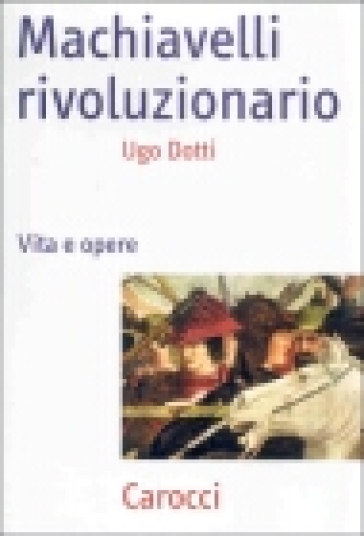 Machiavelli rivoluzionario

Ugo Dotti

Vita e opere

Carocci